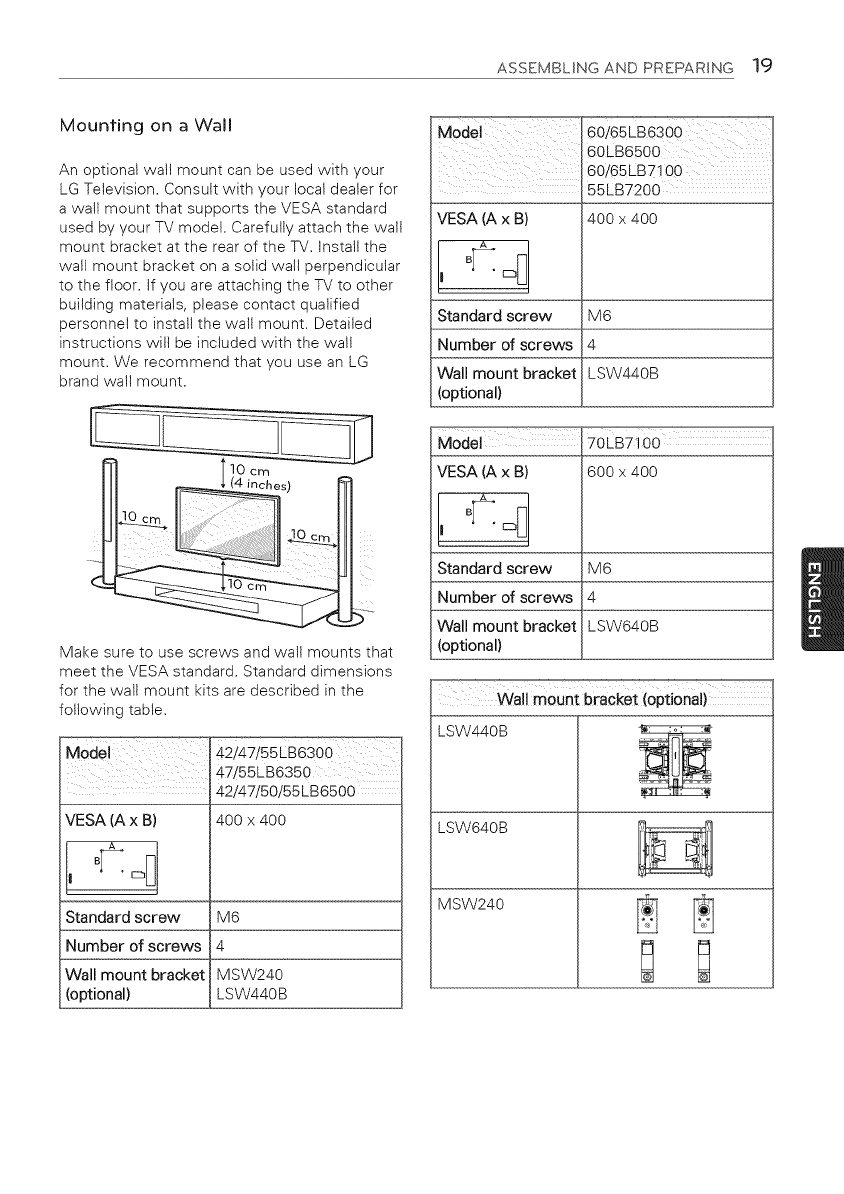 ASSEMBLING AND PREPARING 19

Mounting on a Wall

An optional wall mount can be used with your LG Television. Consult with your local dealer for a wall mount that supports the VESA standard used by your TV model. Carefully attach the wall mount bracket at the rear of the TV. Install the wall mount bracket on a solid wall perpendicular to the floor. If you are attaching the TV to other building materials, please contact qualified personnel to install the wall mount. Detailed instructions will be included with the wall mount. We recommend that you use an LG brand wall mount.

10 cm (4 inches)

10 cm

10 cm

10 cm

Make sure to use screws and wall mounts that meet the VESA standard. Standard dimensions for the wall mount kits are described in the following table.

| Model | 42/47/55LB6300 47/55LB6350 42/47/50/55LB6500 |
|---|---|
| VESA (A x B) A B | 400 x 400 |
| Standard screw | M6 |
| Number of screws | 4 |
| Wall mount bracket (optional) | MSW240 LSW440B |

| Model | 60/65LB6300 60LB6500 60/65LB7100 55LB7200 |
|---|---|
| VESA (A x B) A B | 400 x 400 |
| Standard screw | M6 |
| Number of screws | 4 |
| Wall mount bracket (optional) | LSW440B |

| Model | 70LB7100 |
|---|---|
| VESA (A x B) A B | 600 x 400 |
| Standard screw | M6 |
| Number of screws | 4 |
| Wall mount bracket (optional) | LSW640B |

| Wall mount bracket (optional) | |
|---|---|
| LSW440B | |
| LSW640B | |
| MSW240 | |

ENGLISH